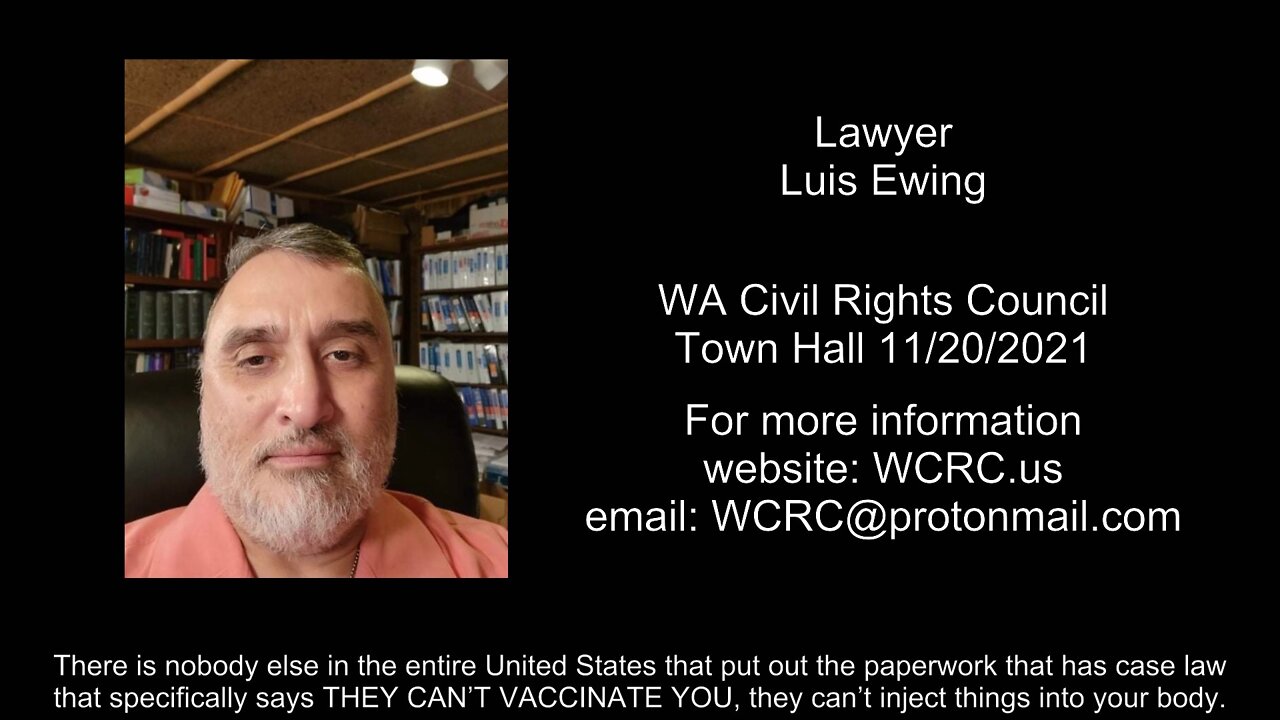 Lawyer
Luis Ewing

WA Civil Rights Council
Town Hall 11/20/2021

For more information
website: WCRC.us
email: WCRC@protonmail.com

There is nobody else in the entire United States that put out the paperwork that has case law that specifically says THEY CAN'T VACCINATE YOU, they can't inject things into your body.